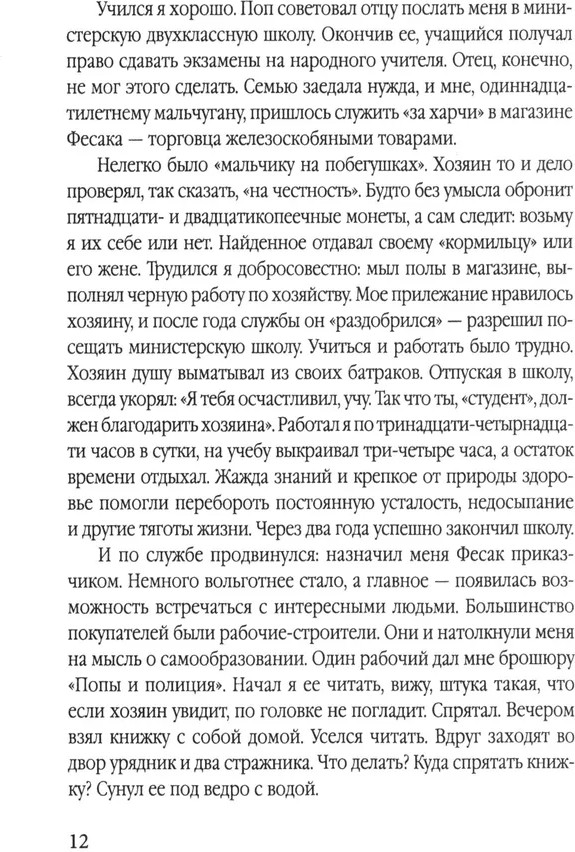 Учился я хорошо. Поп советовал отцу послать меня в министерскую двухклассную школу. Окончив ее, учащийся получал право сдавать экзамены на народного учителя. Отец, конечно, не мог этого сделать. Семью заедала нужда, и мне, одиннадцатилетнему мальчугану, пришлось служить «за харчи» в магазине Фесака — торговца железоскобяными товарами.

Нелегко было «мальчику на побегушках». Хозяин то и дело проверял, так сказать, «на честность». Будто без умысла обронит пятнадцати- и двадцатикопеечные монеты, а сам следит: возьму я их себе или нет. Найденное отдавал своему «кормильцу» или его жене. Трудился я добросовестно: мыл полы в магазине, выполнял черную работу по хозяйству. Мое прилежание нравилось хозяину, и после года службы он «раздобрился» — разрешил посещать министерскую школу. Учиться и работать было трудно. Хозяин душу выматывал из своих батраков. Отпуская в школу, всегда укорял: «Я тебя осчастливил, учу. Так что ты, «студент», должен благодарить хозяина». Работал я по тринадцати-четырнадцати часов в сутки, на учебу выкраивал три-четыре часа, а остаток времени отдыхал. Жажда знаний и крепкое от природы здоровье помогли перебороть постоянную усталость, недосыпание и другие тяготы жизни. Через два года успешно закончил школу.

И по службе продвинулся: назначил меня Фесак приказчиком. Немного вольготнее стало, а главное — появилась возможность встречаться с интересными людьми. Большинство покупателей были рабочие-строители. Они и натолкнули меня на мысль о самообразовании. Один рабочий дал мне брошюру «Попы и полиция». Начал я ее читать, вижу, штука такая, что если хозяин увидит, по головке не погладит. Спрятал. Вечером взял книжку с собой домой. Уселся читать. Вдруг заходят во двор урядник и два стражника. Что делать? Куда спрятать книжку? Сунул ее под ведро с водой.

12